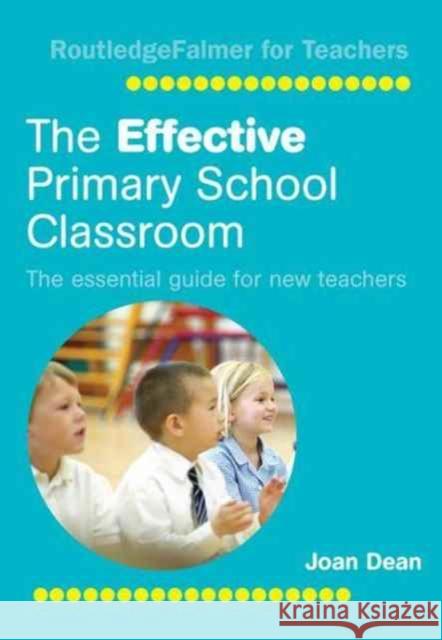 RoutledgeFalmer for Teachers

The Effective Primary School Classroom

The essential guide for new teachers

Joan Dean